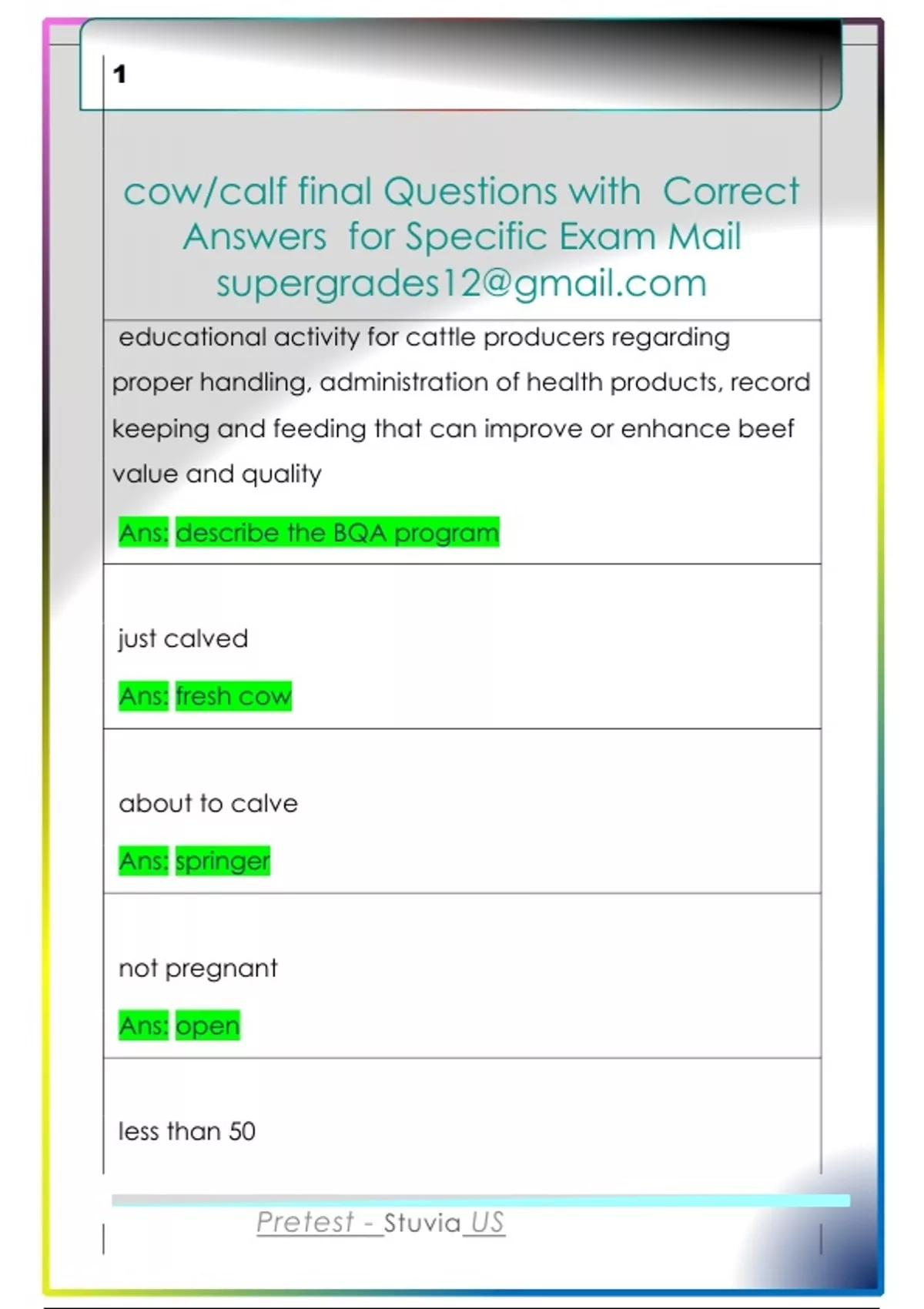 1

cow/calf final Questions with Correct Answers for Specific Exam Mail supergrades12@gmail.com

educational activity for cattle producers regarding proper handling, administration of health products, record keeping and feeding that can improve or enhance beef value and quality

Ans: describe the BQA program

just calved

Ans: fresh cow

about to calve

Ans: springer

not pregnant

Ans: open

less than 50

Pretest - Stuvia US